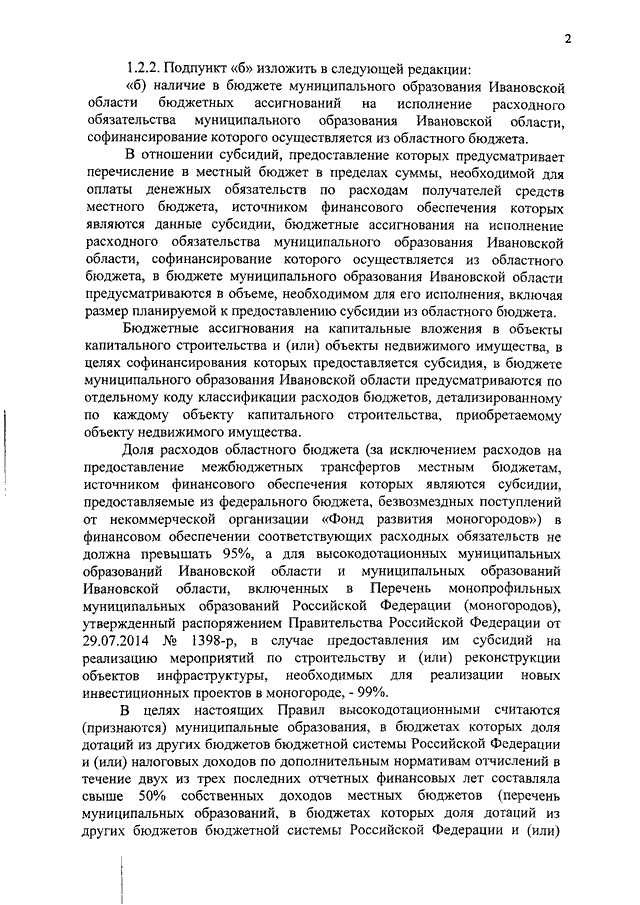 2

1.2.2. Подпункт «б» изложить в следующей редакции:

«б) наличие в бюджете муниципального образования Ивановской области бюджетных ассигнований на исполнение расходного обязательства муниципального образования Ивановской области, софинансирование которого осуществляется из областного бюджета.

В отношении субсидий, предоставление которых предусматривает перечисление в местный бюджет в пределах суммы, необходимой для оплаты денежных обязательств по расходам получателей средств местного бюджета, источником финансового обеспечения которых являются данные субсидии, бюджетные ассигнования на исполнение расходного обязательства муниципального образования Ивановской области, софинансирование которого осуществляется из областного бюджета, в бюджете муниципального образования Ивановской области предусматриваются в объеме, необходимом для его исполнения, включая размер планируемой к предоставлению субсидии из областного бюджета.

Бюджетные ассигнования на капитальные вложения в объекты капитального строительства и (или) объекты недвижимого имущества, в целях софинансирования которых предоставляется субсидия, в бюджете муниципального образования Ивановской области предусматриваются по отдельному коду классификации расходов бюджетов, детализированному по каждому объекту капитального строительства, приобретаемому объекту недвижимого имущества.

Доля расходов областного бюджета (за исключением расходов на предоставление межбюджетных трансфертов местным бюджетам, источником финансового обеспечения которых являются субсидии, предоставляемые из федерального бюджета, безвозмездных поступлений от некоммерческой организации «Фонд развития моногородов») в финансовом обеспечении соответствующих расходных обязательств не должна превышать 95%, а для высокодотационных муниципальных образований Ивановской области и муниципальных образований Ивановской области, включенных в Перечень монопрофильных муниципальных образований Российской Федерации (моногородов), утвержденный распоряжением Правительства Российской Федерации от 29.07.2014 № 1398-р, в случае предоставления им субсидий на реализацию мероприятий по строительству и (или) реконструкции объектов инфраструктуры, необходимых для реализации новых инвестиционных проектов в моногороде, - 99%.

В целях настоящих Правил высокодотационными считаются (признаются) муниципальные образования, в бюджетах которых доля дотаций из других бюджетов бюджетной системы Российской Федерации и (или) налоговых доходов по дополнительным нормативам отчислений в течение двух из трех последних отчетных финансовых лет составляла свыше 50% собственных доходов местных бюджетов (перечень муниципальных образований, в бюджетах которых доля дотаций из других бюджетов бюджетной системы Российской Федерации и (или)